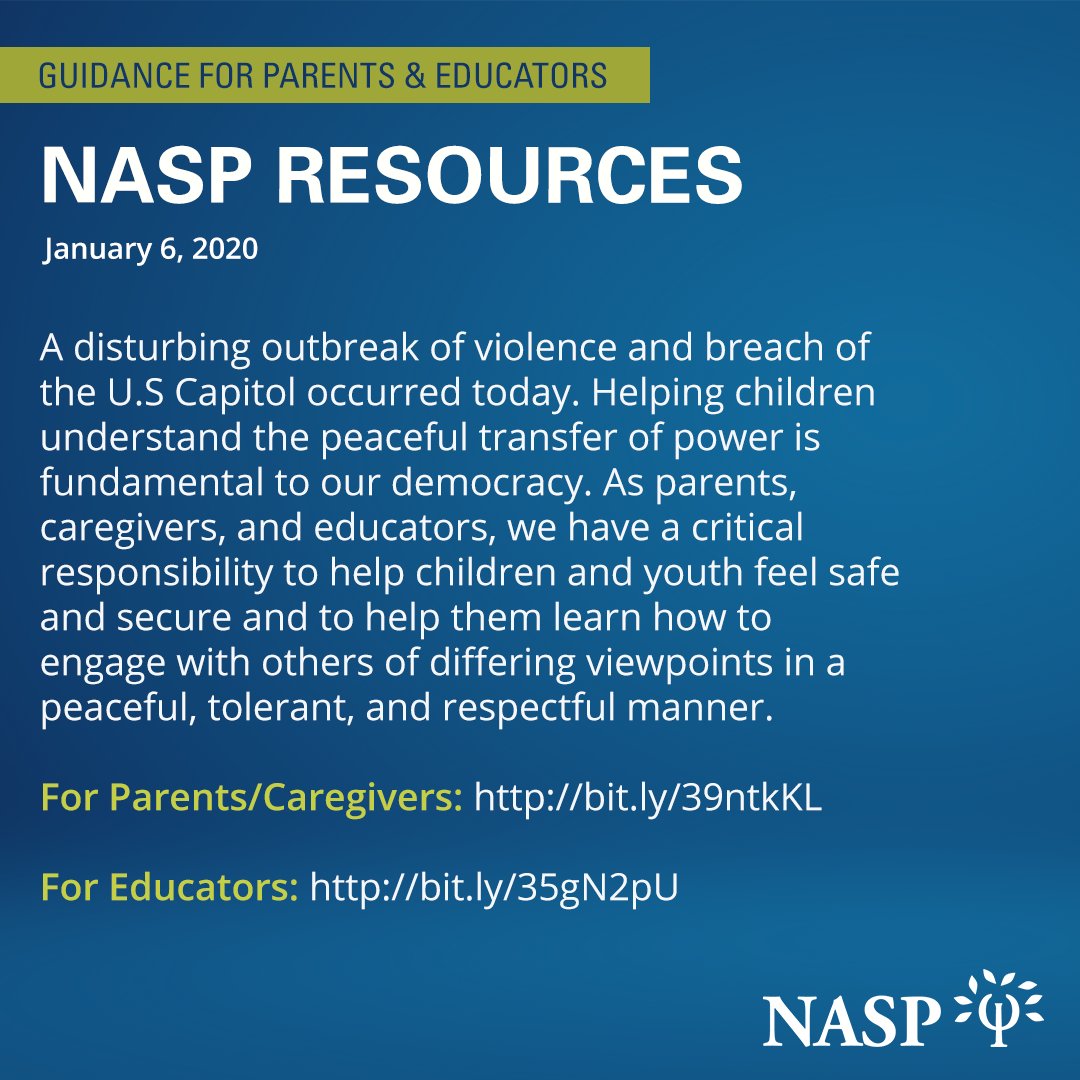 GUIDANCE FOR PARENTS & EDUCATORS

NASP RESOURCES

January 6, 2020

A disturbing outbreak of violence and breach of the U.S Capitol occurred today. Helping children understand the peaceful transfer of power is fundamental to our democracy. As parents, caregivers, and educators, we have a critical responsibility to help children and youth feel safe and secure and to help them learn how to engage with others of differing viewpoints in a peaceful, tolerant, and respectful manner.

For Parents/Caregivers: http://bit.ly/39ntkKL

For Educators: http://bit.ly/35gN2pU

NASP